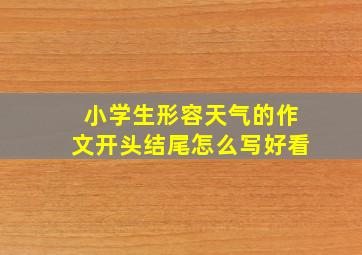 小学生形容天气的作文开头结尾怎么写好看